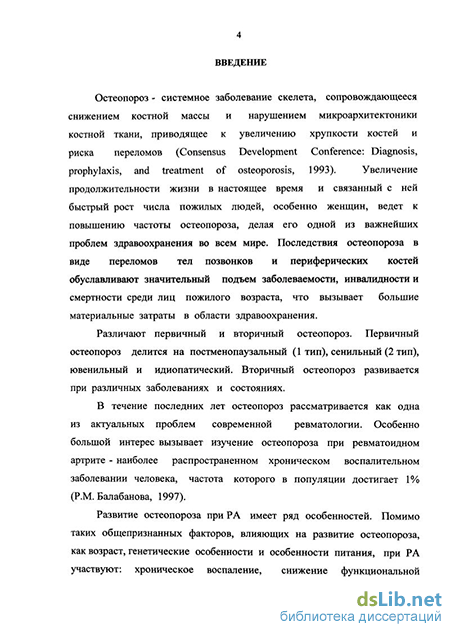 4

ВВЕДЕНИЕ

Остеопороз - системное заболевание скелета, сопровождающееся снижением костной массы и нарушением микроархитектоники костной ткани, приводящее к увеличению хрупкости костей и риска переломов (Consensus Development Conference: Diagnosis, prophylaxis, and treatment of osteoporosis, 1993). Увеличение продолжительности жизни в настоящее время и связанный с ней быстрый рост числа пожилых людей, особенно женщин, ведет к повышению частоты остеопороза, делая его одной из важнейших проблем здравоохранения во всем мире. Последствия остеопороза в виде переломов тел позвонков и периферических костей обуславливают значительный подъем заболеваемости, инвалидности и смертности среди лиц пожилого возраста, что вызывает большие материальные затраты в области здравоохранения.

Различают первичный и вторичный остеопороз. Первичный остеопороз делится на постменопаузальный (1 тип), сенильный (2 тип), ювенильный и идиопатический. Вторичный остеопороз развивается при различных заболеваниях и состояниях.

В течение последних лет остеопороз рассматривается как одна из актуальных проблем современной ревматологии. Особенно большой интерес вызывает изучение остеопороза при ревматоидном артрите - наиболее распространенном хроническом воспалительном заболевании человека, частота которого в популяции достигает 1% (Р.М. Балабанова, 1997).

Развитие остеопороза при РА имеет ряд особенностей. Помимо таких общепризнанных факторов, влияющих на развитие остеопороза, как возраст, генетические особенности и особенности питания, при РА участвуют: хроническое воспаление, снижение функциональной

dsLib.net
библиотека диссертаций